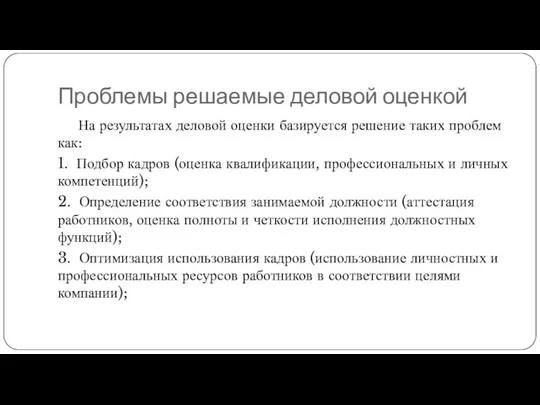 Проблемы решаемые деловой оценкой

На результатах деловой оценки базируется решение таких проблем как:

1. Подбор кадров (оценка квалификации, профессиональных и личных компетенций);

2. Определение соответствия занимаемой должности (аттестация работников, оценка полноты и четкости исполнения должностных функций);

3. Оптимизация использования кадров (использование личностных и профессиональных ресурсов работников в соответствии целями компании);